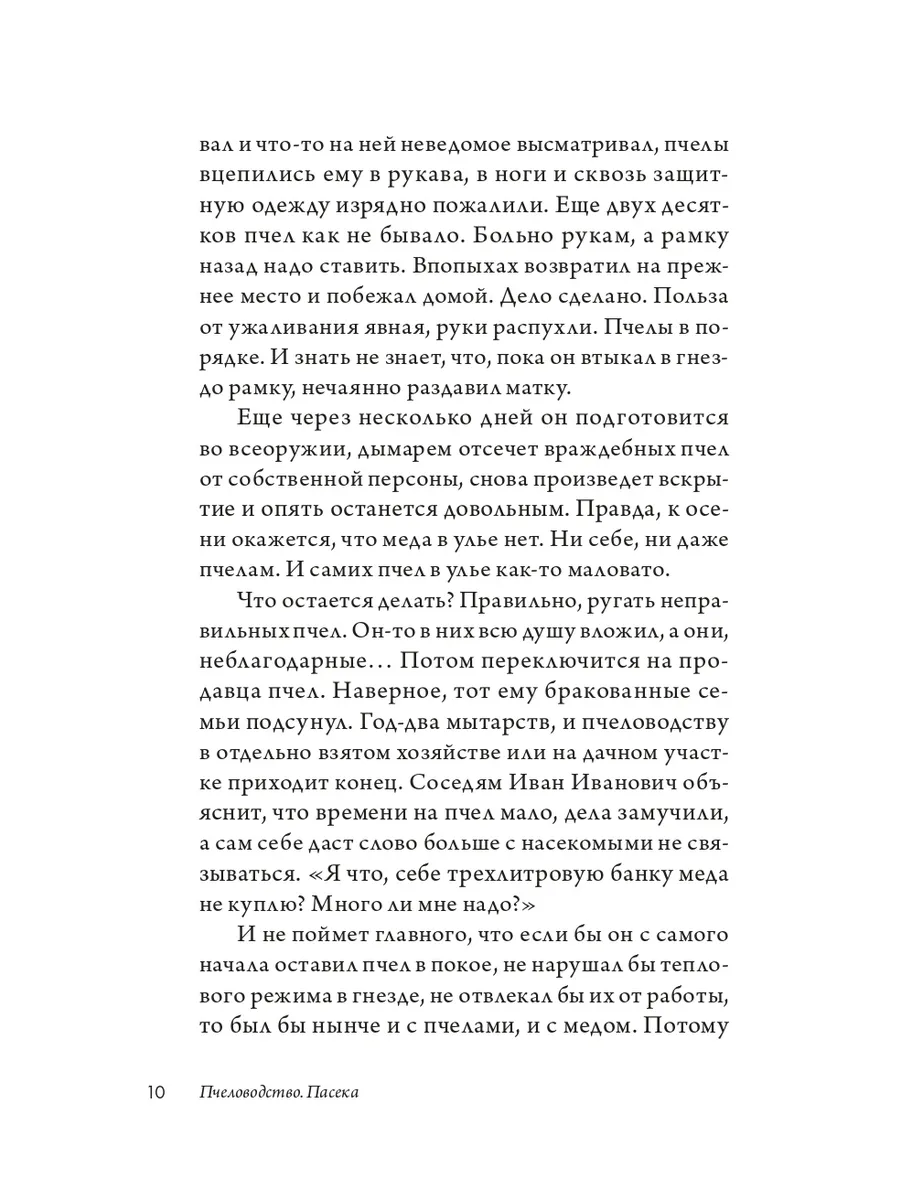 вал и что-то на ней неведомое высматривал, пчелы вцепились ему в рукава, в ноги и сквозь защитную одежду изрядно пожалили. Еще двух десятков пчел как не бывало. Больно рукам, а рамку назад надо ставить. Впопыхах возвратил на прежнее место и побежал домой. Дело сделано. Польза от ужаливания явная, руки распухли. Пчелы в порядке. И знать не знает, что, пока он втыкал в гнездо рамку, нечаянно раздавил матку.

Еще через несколько дней он подготовится во всеоружии, дымарем отсечет враждебных пчел от собственной персоны, снова произведет вскрытие и опять останется довольным. Правда, к осени окажется, что меда в улье нет. Ни себе, ни даже пчелам. И самих пчел в улье как-то маловато.

Что остается делать? Правильно, ругать неправильных пчел. Он-то в них всю душу вложил, а они, неблагодарные… Потом переключится на продавца пчел. Наверное, тот ему бракованные семьи подсунул. Год-два мытарств, и пчеловодству в отдельно взятом хозяйстве или на дачном участке приходит конец. Соседям Иван Иванович объяснит, что времени на пчел мало, дела замучили, а сам себе даст слово больше с насекомыми не связываться. «Я что, себе трехлитровую банку меда не куплю? Много ли мне надо?»

И не поймет главного, что если бы он с самого начала оставил пчел в покое, не нарушал бы теплового режима в гнезде, не отвлекал бы их от работы, то был бы нынче и с пчелами, и с медом. Потому

10 Пчеловодство. Пасека